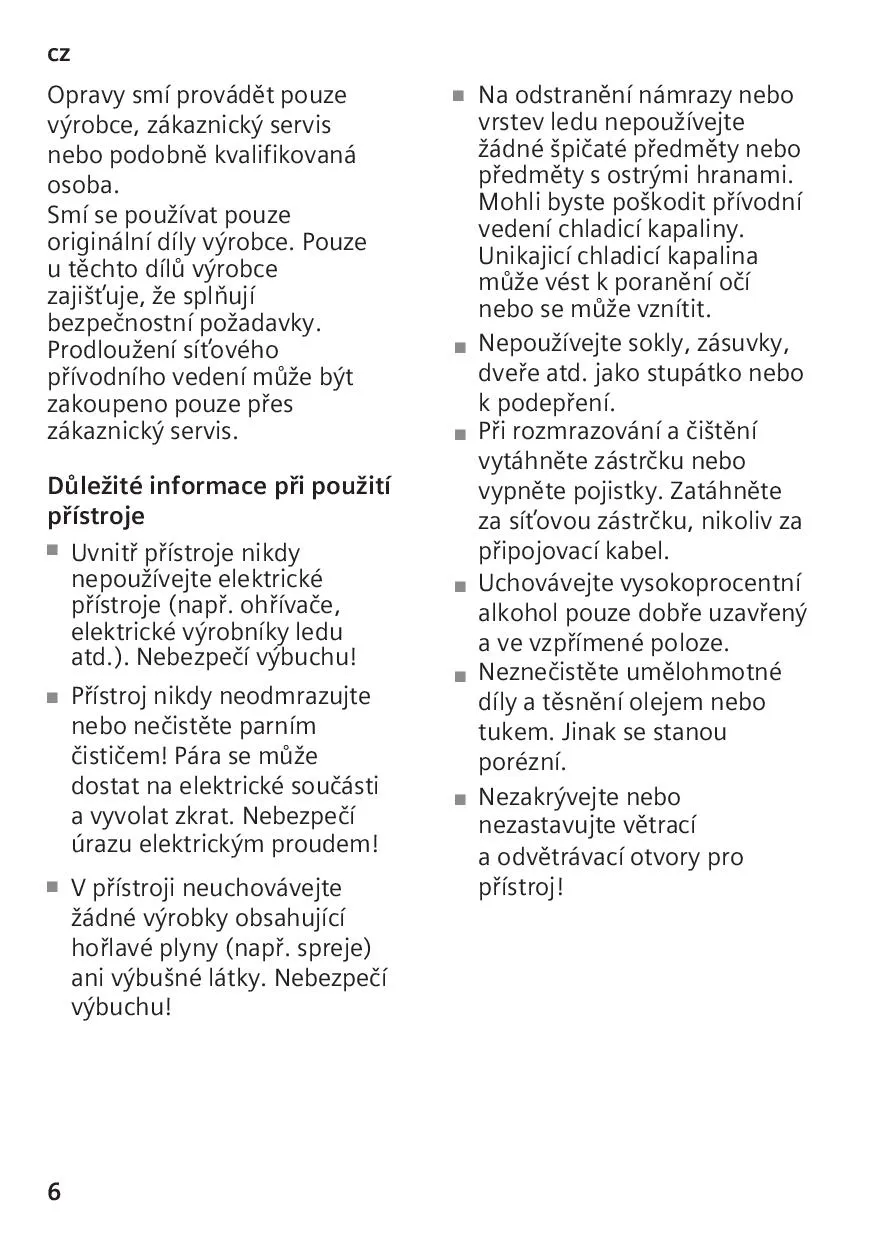 cz

Opravy smí provádět pouze výrobce, zákaznický servis nebo podobně kvalifikovaná osoba.
Smí se používat pouze originální díly výrobce. Pouze u těchto dílů výrobce zajišťuje, že splňují bezpečnostní požadavky.
Prodloužení síťového přívodního vedení může být zakoupeno pouze přes zákaznický servis.

Důležité informace při použití přístroje

■ Uvnitř přístroje nikdy nepoužívejte elektrické přístroje (např. ohřívače, elektrické výrobníky ledu atd.). Nebezpečí výbuchu!

■ Přístroj nikdy neodmrazujte nebo nečistěte parním čističem! Pára se může dostat na elektrické součásti a vyvolat zkrat. Nebezpečí úrazu elektrickým proudem!

■ V přístroji neuchovávejte žádné výrobky obsahující hořlavé plyny (např. spreje) ani výbušné látky. Nebezpečí výbuchu!

■ Na odstranění námrazy nebo vrstev ledu nepoužívejte žádné špičaté předměty nebo předměty s ostrými hranami. Mohli byste poškodit přívodní vedení chladicí kapaliny. Unikající chladicí kapalina může vést k poranění očí nebo se může vznítit.

■ Nepoužívejte sokly, zásuvky, dveře atd. jako stupátko nebo k podepření.

■ Při rozmrazování a čištění vytáhněte zástrčku nebo vypněte pojistky. Zatáhněte za síťovou zástrčku, nikoliv za připojovací kabel.

■ Uchovávejte vysokoprocentní alkohol pouze dobře uzavřený a ve vzpřímené poloze.

■ Neznečistěte umělohmotné díly a těsnění olejem nebo tukem. Jinak se stanou porézní.

■ Nezakrývejte nebo nezastavujte větrací a odvětrávací otvory pro přístroj!

6